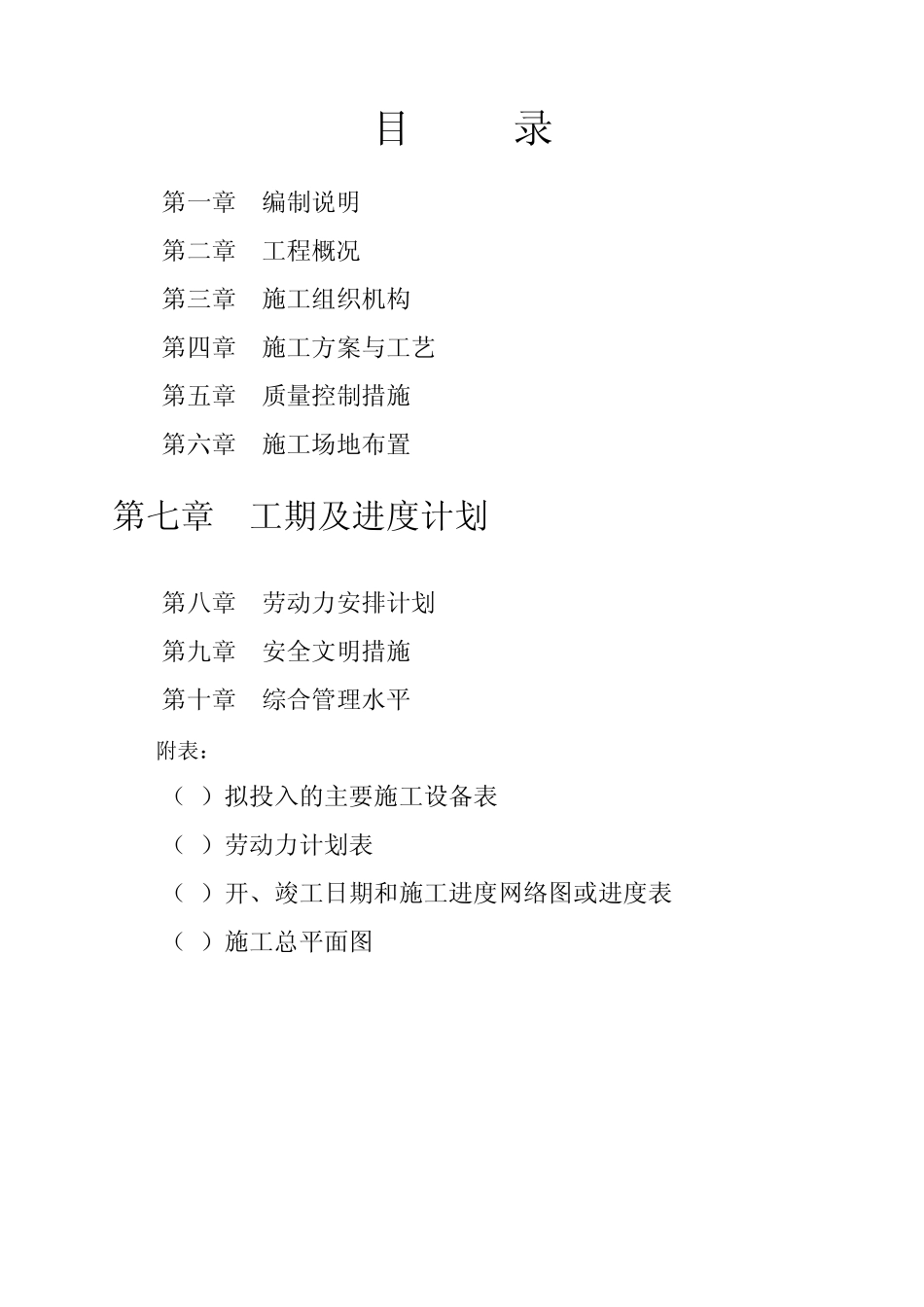 目　　录

第一章　编制说明

第二章　工程概况

第三章　施工组织机构

第四章　施工方案与工艺

第五章　质量控制措施

第六章　施工场地布置

第七章　工期及进度计划

第八章　劳动力安排计划

第九章　安全文明措施

第十章　综合管理水平

附表：

（ ）拟投入的主要施工设备表

（ ）劳动力计划表

（ ）开、竣工日期和施工进度网络图或进度表

（ ）施工总平面图